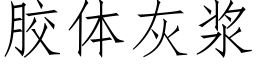 胶体灰浆